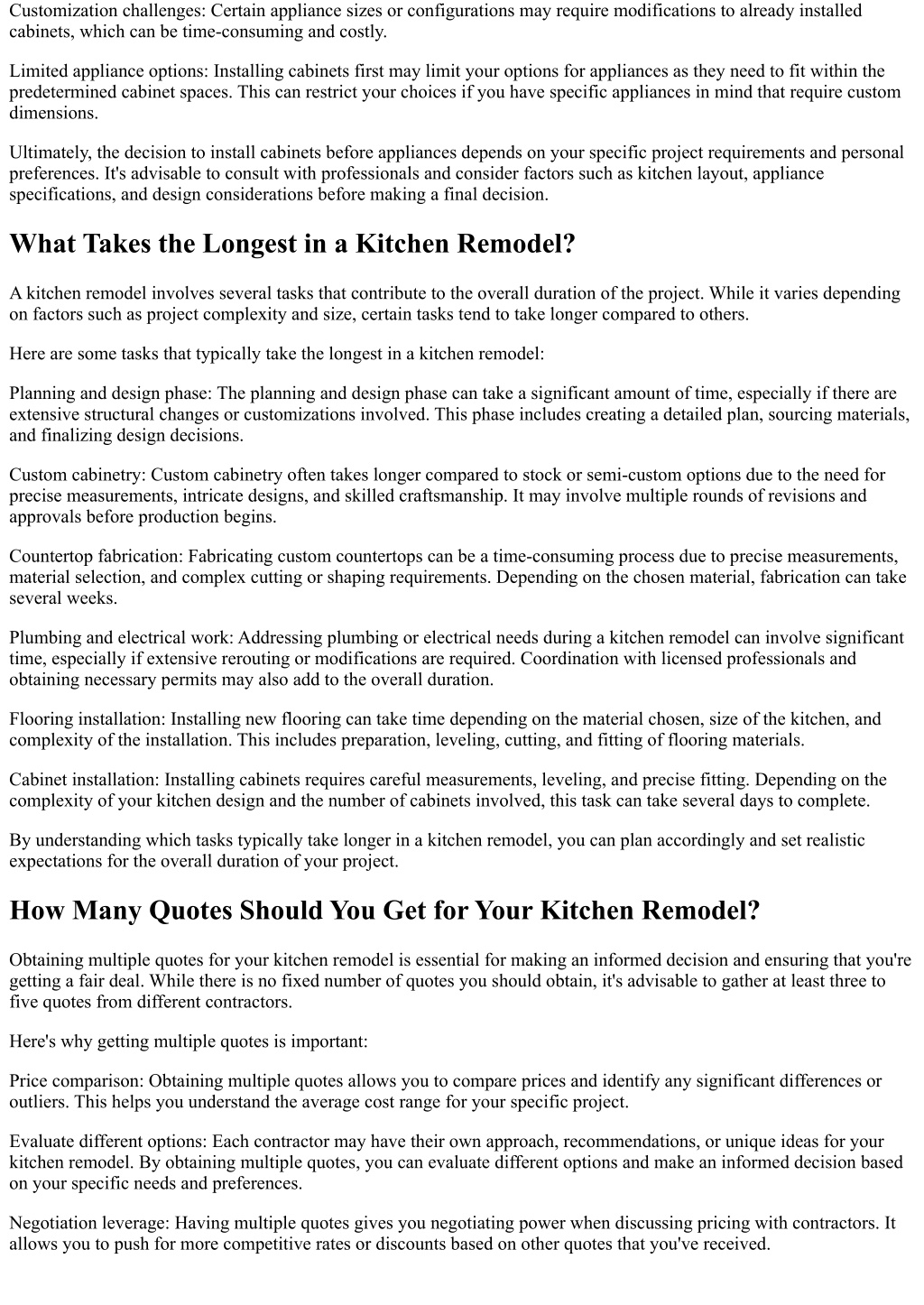 Customization challenges: Certain appliance sizes or configurations may require modifications to already installed cabinets, which can be time-consuming and costly.

Limited appliance options: Installing cabinets first may limit your options for appliances as they need to fit within the predetermined cabinet spaces. This can restrict your choices if you have specific appliances in mind that require custom dimensions.

Ultimately, the decision to install cabinets before appliances depends on your specific project requirements and personal preferences. It's advisable to consult with professionals and consider factors such as kitchen layout, appliance specifications, and design considerations before making a final decision.

What Takes the Longest in a Kitchen Remodel?

A kitchen remodel involves several tasks that contribute to the overall duration of the project. While it varies depending on factors such as project complexity and size, certain tasks tend to take longer compared to others.

Here are some tasks that typically take the longest in a kitchen remodel:

Planning and design phase: The planning and design phase can take a significant amount of time, especially if there are extensive structural changes or customizations involved. This phase includes creating a detailed plan, sourcing materials, and finalizing design decisions.

Custom cabinetry: Custom cabinetry often takes longer compared to stock or semi-custom options due to the need for precise measurements, intricate designs, and skilled craftsmanship. It may involve multiple rounds of revisions and approvals before production begins.

Countertop fabrication: Fabricating custom countertops can be a time-consuming process due to precise measurements, material selection, and complex cutting or shaping requirements. Depending on the chosen material, fabrication can take several weeks.

Plumbing and electrical work: Addressing plumbing or electrical needs during a kitchen remodel can involve significant time, especially if extensive rerouting or modifications are required. Coordination with licensed professionals and obtaining necessary permits may also add to the overall duration.

Flooring installation: Installing new flooring can take time depending on the material chosen, size of the kitchen, and complexity of the installation. This includes preparation, leveling, cutting, and fitting of flooring materials.

Cabinet installation: Installing cabinets requires careful measurements, leveling, and precise fitting. Depending on the complexity of your kitchen design and the number of cabinets involved, this task can take several days to complete.

By understanding which tasks typically take longer in a kitchen remodel, you can plan accordingly and set realistic expectations for the overall duration of your project.

How Many Quotes Should You Get for Your Kitchen Remodel?

Obtaining multiple quotes for your kitchen remodel is essential for making an informed decision and ensuring that you're getting a fair deal. While there is no fixed number of quotes you should obtain, it's advisable to gather at least three to five quotes from different contractors.

Here's why getting multiple quotes is important:

Price comparison: Obtaining multiple quotes allows you to compare prices and identify any significant differences or outliers. This helps you understand the average cost range for your specific project.

Evaluate different options: Each contractor may have their own approach, recommendations, or unique ideas for your kitchen remodel. By obtaining multiple quotes, you can evaluate different options and make an informed decision based on your specific needs and preferences.

Negotiation leverage: Having multiple quotes gives you negotiating power when discussing pricing with contractors. It allows you to push for more competitive rates or discounts based on other quotes that you've received.